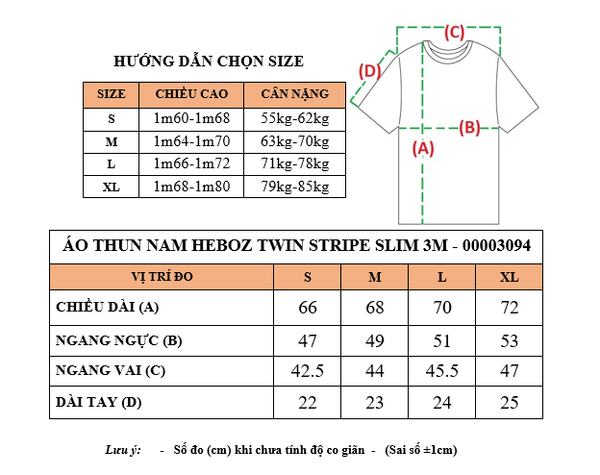 HƯỚNG DẪN CHỌN SIZE

| SIZE | CHIỀU CAO | CÂN NẶNG |
|---|---|---|
| S | 1m60-1m68 | 55kg-62kg |
| M | 1m64-1m70 | 63kg-70kg |
| L | 1m66-1m72 | 71kg-78kg |
| XL | 1m68-1m80 | 79kg-85kg |

(C)
(D)
(B)
(A)

ÁO THUN NAM HEBOZ TWIN STRIPE SLIM 3M - 00003094

| VỊ TRÍ ĐO | S | M | L | XL |
|---|---|---|---|---|
| CHIỀU DÀI (A) | 66 | 68 | 70 | 72 |
| NGANG NGỰC (B) | 47 | 49 | 51 | 53 |
| NGANG VAI (C) | 42.5 | 44 | 45.5 | 47 |
| DÀI TAY (D) | 22 | 23 | 24 | 25 |

Lưu ý: - Số đo (cm) khi chưa tính độ co giãn - (Sai số ±1cm)